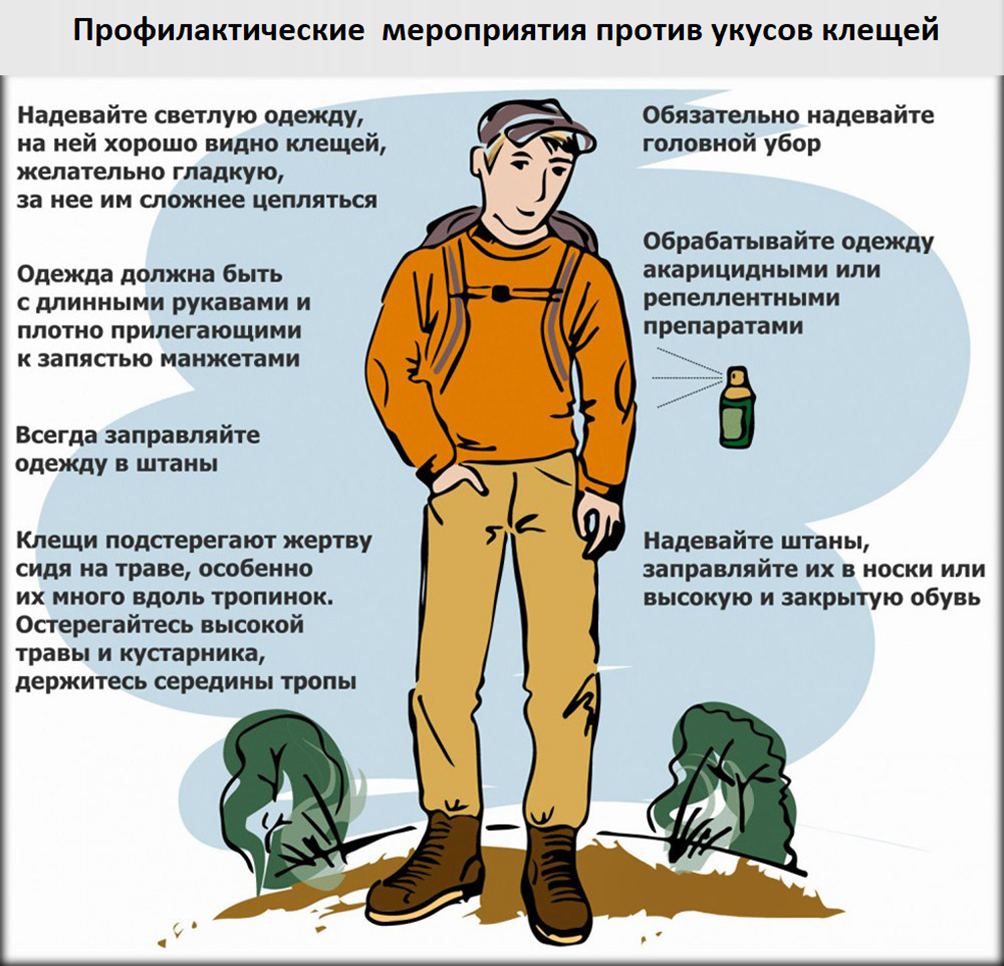 Профилактические  мероприятия против укусов клещей

Надевайте светлую одежду, на ней хорошо видно клещей, желательно гладкую, за нее им сложнее цепляться

Одежда должна быть с длинными рукавами и плотно прилегающими к запястью манжетами

Всегда заправляйте одежду в штаны

Клещи подстерегают жертву сидя на траве, особенно их много вдоль тропинок. Остерегайтесь высокой травы и кустарника, держитесь середины тропы

Обязательно надевайте головной убор

Обрабатывайте одежду акарицидными или репеллентными препаратами

Надевайте штаны, заправляйте их в носки или высокую и закрытую обувь